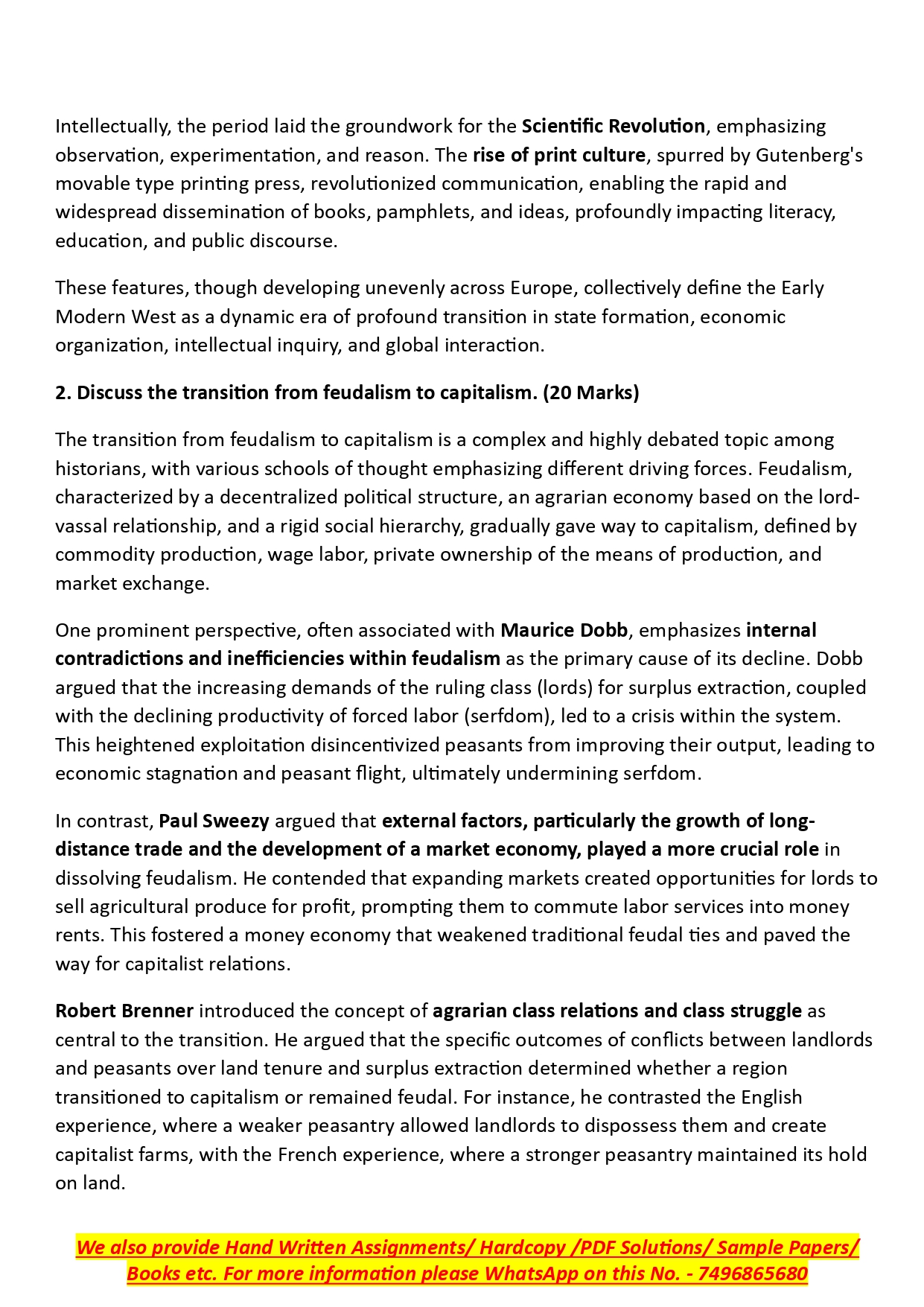 Intellectually, the period laid the groundwork for the Scientific Revolution, emphasizing observation, experimentation, and reason. The rise of print culture, spurred by Gutenberg's movable type printing press, revolutionized communication, enabling the rapid and widespread dissemination of books, pamphlets, and ideas, profoundly impacting literacy, education, and public discourse.

These features, though developing unevenly across Europe, collectively define the Early Modern West as a dynamic era of profound transition in state formation, economic organization, intellectual inquiry, and global interaction.

2. Discuss the transition from feudalism to capitalism. (20 Marks)

The transition from feudalism to capitalism is a complex and highly debated topic among historians, with various schools of thought emphasizing different driving forces. Feudalism, characterized by a decentralized political structure, an agrarian economy based on the lord-vassal relationship, and a rigid social hierarchy, gradually gave way to capitalism, defined by commodity production, wage labor, private ownership of the means of production, and market exchange.

One prominent perspective, often associated with Maurice Dobb, emphasizes internal contradictions and inefficiencies within feudalism as the primary cause of its decline. Dobb argued that the increasing demands of the ruling class (lords) for surplus extraction, coupled with the declining productivity of forced labor (serfdom), led to a crisis within the system. This heightened exploitation disincentivized peasants from improving their output, leading to economic stagnation and peasant flight, ultimately undermining serfdom.

In contrast, Paul Sweezy argued that external factors, particularly the growth of long-distance trade and the development of a market economy, played a more crucial role in dissolving feudalism. He contended that expanding markets created opportunities for lords to sell agricultural produce for profit, prompting them to commute labor services into money rents. This fostered a money economy that weakened traditional feudal ties and paved the way for capitalist relations.

Robert Brenner introduced the concept of agrarian class relations and class struggle as central to the transition. He argued that the specific outcomes of conflicts between landlords and peasants over land tenure and surplus extraction determined whether a region transitioned to capitalism or remained feudal. For instance, he contrasted the English experience, where a weaker peasantry allowed landlords to dispossess them and create capitalist farms, with the French experience, where a stronger peasantry maintained its hold on land.

We also provide Hand Written Assignments/ Hardcopy /PDF Solutions/ Sample Papers/ Books etc. For more information please WhatsApp on this No. - 7496865680